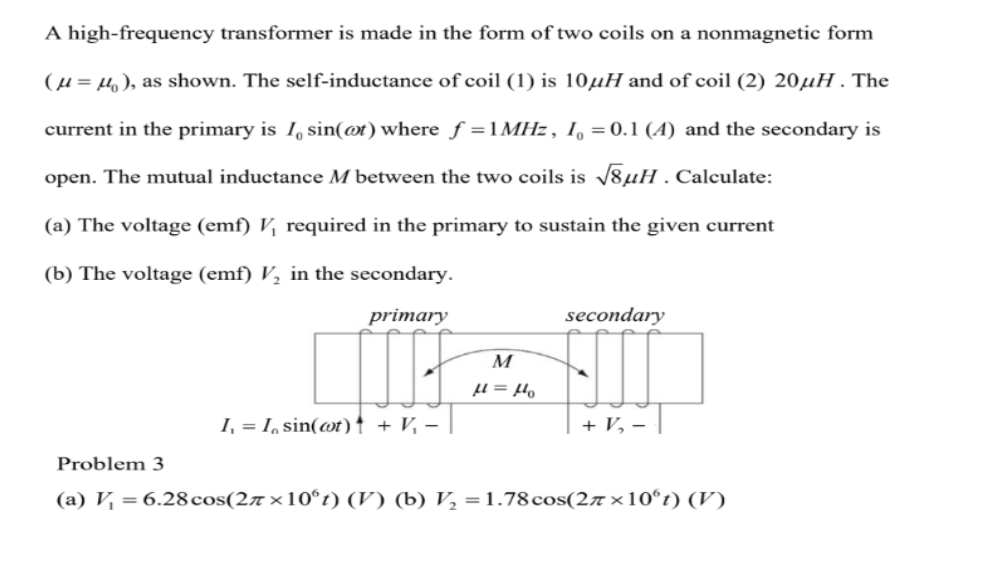 A high-frequency transformer is made in the form of two coils on a nonmagnetic form ($\mu = \mu_0$), as shown. The self-inductance of coil (1) is $10\mu H$ and of coil (2) $20\mu H$. The current in the primary is $I_0 \sin(\omega t)$ where $f = 1MHz$, $I_0 = 0.1$ $(A)$ and the secondary is open. The mutual inductance $M$ between the two coils is $\sqrt{8}\mu H$. Calculate:

(a) The voltage (emf) $V_1$ required in the primary to sustain the given current

(b) The voltage (emf) $V_2$ in the secondary.

primary

secondary

$M$

$\mu = \mu_0$

$I_1 = I_0 \sin(\omega t)$ $+ V_1 -$

$+ V_2 -$

Problem 3

(a) $V_1 = 6.28\cos(2\pi \times 10^6 t)$ $(V)$ (b) $V_2 = 1.78\cos(2\pi \times 10^6 t)$ $(V)$